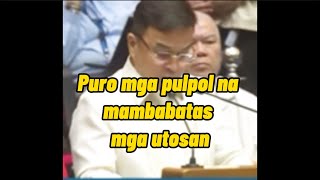 Puro mga pulpol na mambabatas mga utosan